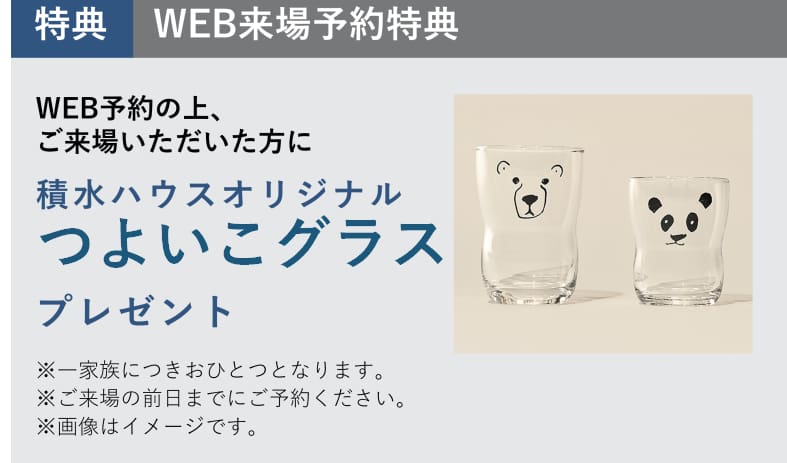 特典 WEB来場予約特典

WEB予約の上、
ご来場いただいた方に

積水ハウスオリジナル
つよいこグラス
プレゼント

※一家族につきおひとつとなります。
※ご来場の前日までにご予約ください。
※画像はイメージです。